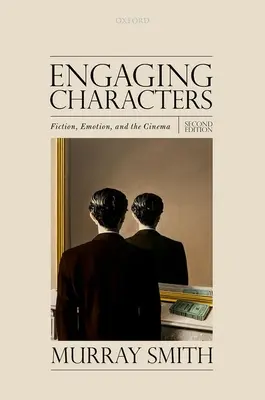 OXFORD

ENGAGING CHARACTERS

Fiction, Emotion, and the Cinema

SECOND EDITION

MURRAY SMITH